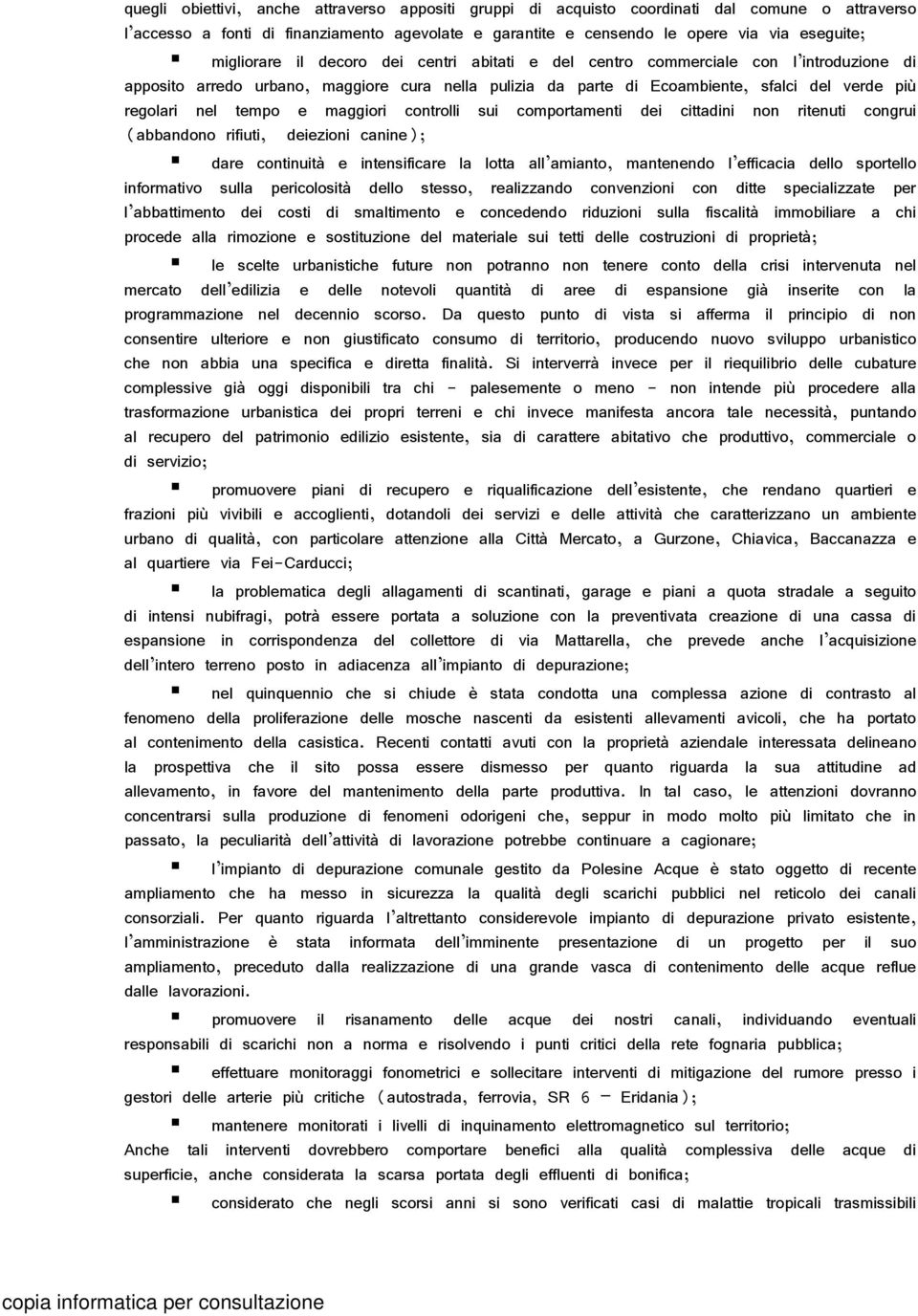 quegli obiettivi, anche attraverso appositi gruppi di acquisto coordinati dal comune o attraverso l'accesso a fonti di finanziamento agevolate e garantite e censendo le opere via via eseguite;

▪ migliorare il decoro dei centri abitati e del centro commerciale con l'introduzione di apposito arredo urbano, maggiore cura nella pulizia da parte di Ecoambiente, sfalci del verde più regolari nel tempo e maggiori controlli sui comportamenti dei cittadini non ritenuti congrui (abbandono rifiuti, deiezioni canine);

▪ dare continuità e intensificare la lotta all'amianto, mantenendo l'efficacia dello sportello informativo sulla pericolosità dello stesso, realizzando convenzioni con ditte specializzate per l'abbattimento dei costi di smaltimento e concedendo riduzioni sulla fiscalità immobiliare a chi procede alla rimozione e sostituzione del materiale sui tetti delle costruzioni di proprietà;

▪ le scelte urbanistiche future non potranno non tenere conto della crisi intervenuta nel mercato dell'edilizia e delle notevoli quantità di aree di espansione già inserite con la programmazione nel decennio scorso. Da questo punto di vista si afferma il principio di non consentire ulteriore e non giustificato consumo di territorio, producendo nuovo sviluppo urbanistico che non abbia una specifica e diretta finalità. Si interverrà invece per il riequilibrio delle cubature complessive già oggi disponibili tra chi - palesemente o meno - non intende più procedere alla trasformazione urbanistica dei propri terreni e chi invece manifesta ancora tale necessità, puntando al recupero del patrimonio edilizio esistente, sia di carattere abitativo che produttivo, commerciale o di servizio;

▪ promuovere piani di recupero e riqualificazione dell'esistente, che rendano quartieri e frazioni più vivibili e accoglienti, dotandoli dei servizi e delle attività che caratterizzano un ambiente urbano di qualità, con particolare attenzione alla Città Mercato, a Gurzone, Chiavica, Baccanazza e al quartiere via Fei-Carducci;

▪ la problematica degli allagamenti di scantinati, garage e piani a quota stradale a seguito di intensi nubifragi, potrà essere portata a soluzione con la preventivata creazione di una cassa di espansione in corrispondenza del collettore di via Mattarella, che prevede anche l'acquisizione dell'intero terreno posto in adiacenza all'impianto di depurazione;

▪ nel quinquennio che si chiude è stata condotta una complessa azione di contrasto al fenomeno della proliferazione delle mosche nascenti da esistenti allevamenti avicoli, che ha portato al contenimento della casistica. Recenti contatti avuti con la proprietà aziendale interessata delineano la prospettiva che il sito possa essere dismesso per quanto riguarda la sua attitudine ad allevamento, in favore del mantenimento della parte produttiva. In tal caso, le attenzioni dovranno concentrarsi sulla produzione di fenomeni odorigeni che, seppur in modo molto più limitato che in passato, la peculiarità dell'attività di lavorazione potrebbe continuare a cagionare;

▪ l'impianto di depurazione comunale gestito da Polesine Acque è stato oggetto di recente ampliamento che ha messo in sicurezza la qualità degli scarichi pubblici nel reticolo dei canali consorziali. Per quanto riguarda l'altrettanto considerevole impianto di depurazione privato esistente, l'amministrazione è stata informata dell'imminente presentazione di un progetto per il suo ampliamento, preceduto dalla realizzazione di una grande vasca di contenimento delle acque reflue dalle lavorazioni.

▪ promuovere il risanamento delle acque dei nostri canali, individuando eventuali responsabili di scarichi non a norma e risolvendo i punti critici della rete fognaria pubblica;

▪ effettuare monitoraggi fonometrici e sollecitare interventi di mitigazione del rumore presso i gestori delle arterie più critiche (autostrada, ferrovia, SR 6 – Eridania);

▪ mantenere monitorati i livelli di inquinamento elettromagnetico sul territorio;
Anche tali interventi dovrebbero comportare benefici alla qualità complessiva delle acque di superficie, anche considerata la scarsa portata degli effluenti di bonifica;

▪ considerato che negli scorsi anni si sono verificati casi di malattie tropicali trasmissibili

copia informatica per consultazione